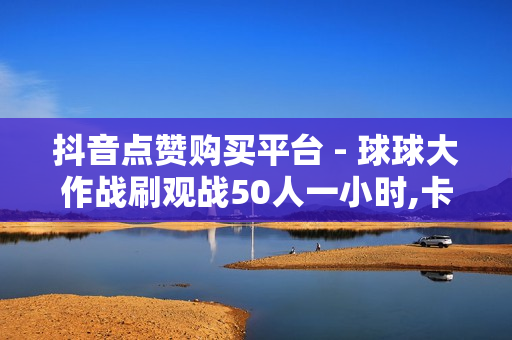 抖音点赞购买平台 - 球球大作战刷观战50人一小时,卡